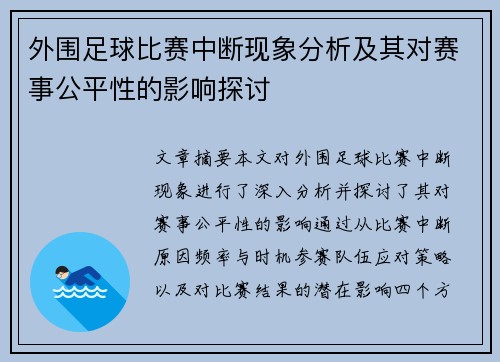 外围足球比赛中断现象分析及其对赛事公平性的影响探讨

文章摘要本文对外围足球比赛中断现象进行了深入分析并探讨了其对赛事公平性的影响通过从比赛中断原因频率与时机参赛队伍应对策略以及对比赛结果的潜在影响四个方